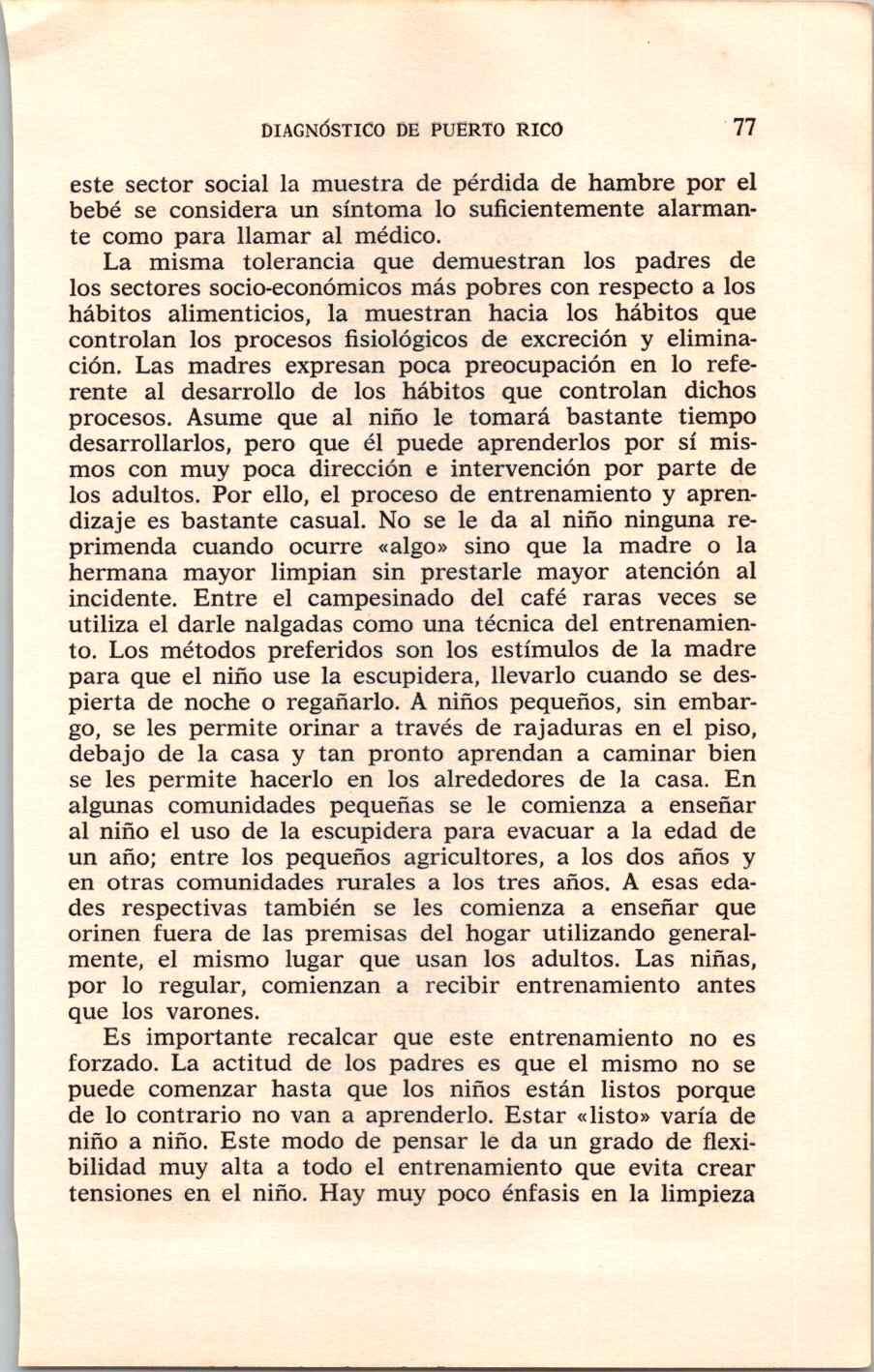 DIAGNÓSTICO DE PUERTO RICO 77

este sector social la muestra de pérdida de hambre por el bebé se considera un síntoma lo suficientemente alarmante como para llamar al médico.

La misma tolerancia que demuestran los padres de los sectores socio-económicos más pobres con respecto a los hábitos alimenticios, la muestran hacia los hábitos que controlan los procesos fisiológicos de excreción y eliminación. Las madres expresan poca preocupación en lo referente al desarrollo de los hábitos que controlan dichos procesos. Asume que al niño le tomará bastante tiempo desarrollarlos, pero que él puede aprenderlos por sí mismos con muy poca dirección e intervención por parte de los adultos. Por ello, el proceso de entrenamiento y aprendizaje es bastante casual. No se le da al niño ninguna reprimenda cuando ocurre «algo» sino que la madre o la hermana mayor limpian sin prestarle mayor atención al incidente. Entre el campesinado del café raras veces se utiliza el darle nalgadas como una técnica del entrenamiento. Los métodos preferidos son los estímulos de la madre para que el niño use la escupidera, llevarlo cuando se despierta de noche o regañarlo. A niños pequeños, sin embargo, se les permite orinar a través de rajaduras en el piso, debajo de la casa y tan pronto aprendan a caminar bien se les permite hacerlo en los alrededores de la casa. En algunas comunidades pequeñas se le comienza a enseñar al niño el uso de la escupidera para evacuar a la edad de un año; entre los pequeños agricultores, a los dos años y en otras comunidades rurales a los tres años. A esas edades respectivas también se les comienza a enseñar que orinen fuera de las premisas del hogar utilizando generalmente, el mismo lugar que usan los adultos. Las niñas, por lo regular, comienzan a recibir entrenamiento antes que los varones.

Es importante recalcar que este entrenamiento no es forzado. La actitud de los padres es que el mismo no se puede comenzar hasta que los niños están listos porque de lo contrario no van a aprenderlo. Estar «listo» varía de niño a niño. Este modo de pensar le da un grado de flexibilidad muy alta a todo el entrenamiento que evita crear tensiones en el niño. Hay muy poco énfasis en la limpieza